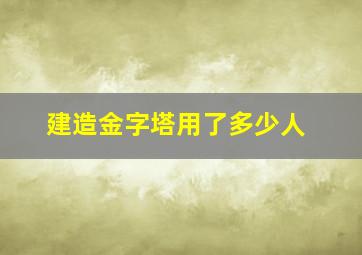 建造金字塔用了多少人